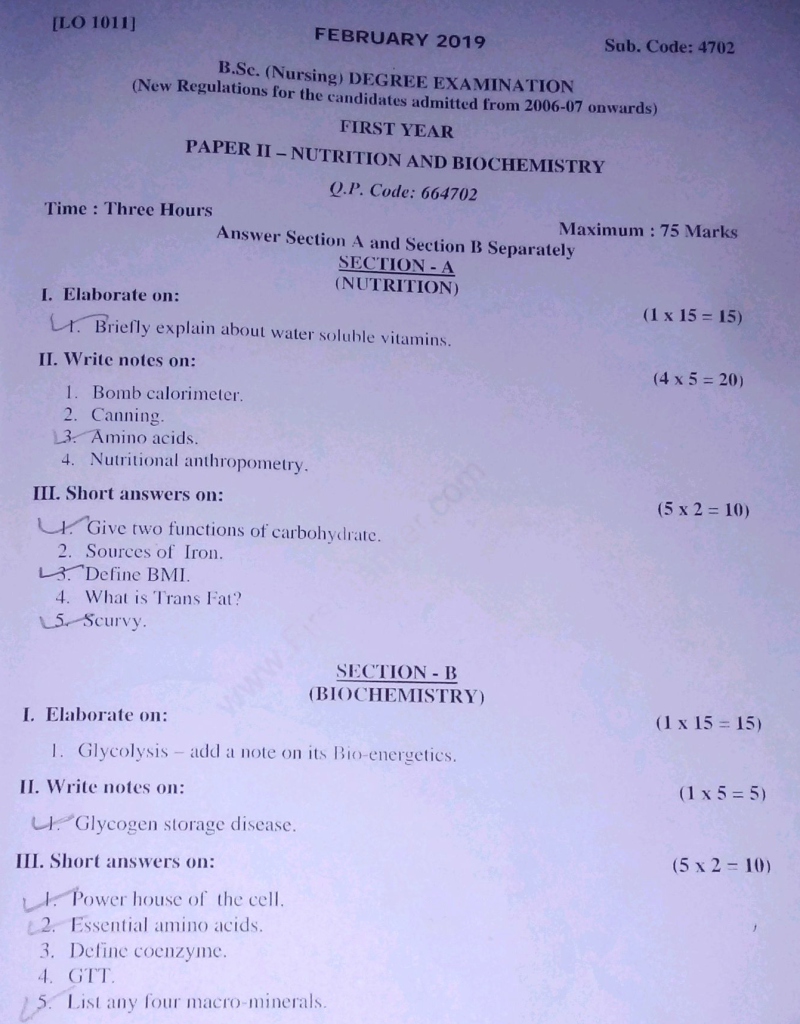 [LO 1011] FEBRUARY 2019 Sub. Code: 4702

B.Sc. (Nursing) DEGREE EXAMINATION
(New Regulations for the candidates admitted from 2006-07 onwards)

FIRST YEAR

PAPER II – NUTRITION AND BIOCHEMISTRY

Q.P. Code: 664702

Time : Three Hours Maximum : 75 Marks

Answer Section A and Section B Separately

SECTION - A
(NUTRITION)

I. Elaborate on: (1 x 15 = 15)

1. Briefly explain about water soluble vitamins.

II. Write notes on: (4 x 5 = 20)

1. Bomb calorimeter.
2. Canning.
3. Amino acids.
4. Nutritional anthropometry.

III. Short answers on: (5 x 2 = 10)

1. Give two functions of carbohydrate.
2. Sources of Iron.
3. Define BMI.
4. What is Trans Fat?
5. Scurvy.

SECTION - B
(BIOCHEMISTRY)

I. Elaborate on: (1 x 15 = 15)

1. Glycolysis – add a note on its Bio-energetics.

II. Write notes on: (1 x 5 = 5)

1. Glycogen storage disease.

III. Short answers on: (5 x 2 = 10)

1. Power house of the cell.
2. Essential amino acids.
3. Define coenzyme.
4. GTT.
5. List any four macro-minerals.